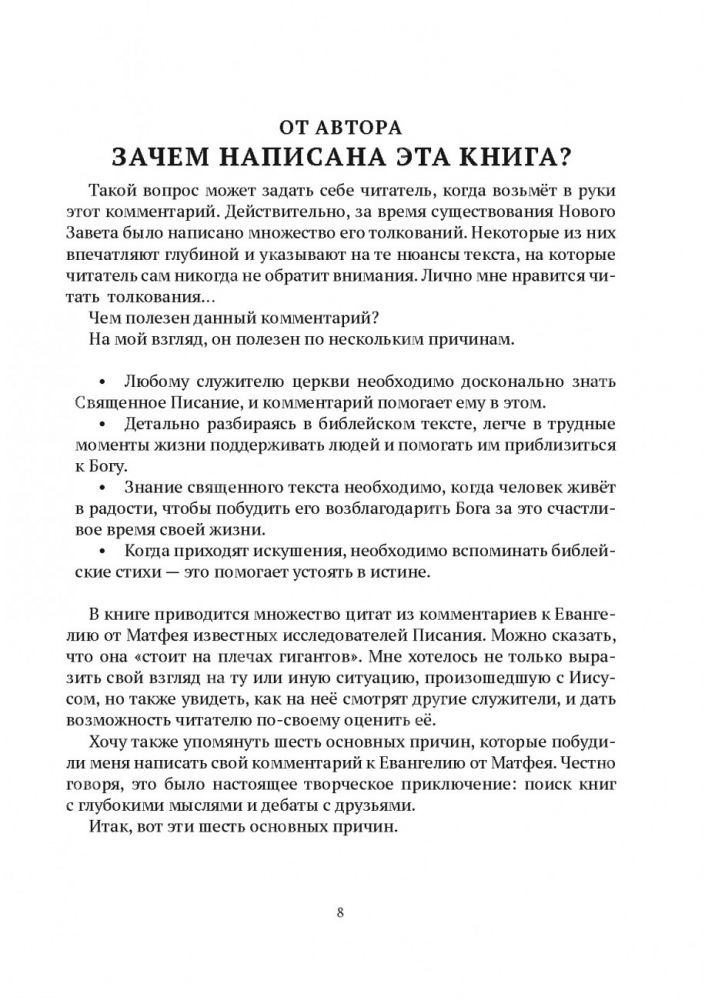 ОТ АВТОРА
ЗАЧЕМ НАПИСАНА ЭТА КНИГА?

Такой вопрос может задать себе читатель, когда возьмёт в руки этот комментарий. Действительно, за время существования Нового Завета было написано множество его толкований. Некоторые из них впечатляют глубиной и указывают на те нюансы текста, на которые читатель сам никогда не обратит внимания. Лично мне нравится читать толкования...
Чем полезен данный комментарий?
На мой взгляд, он полезен по нескольким причинам.

• Любому служителю церкви необходимо досконально знать Священное Писание, и комментарий помогает ему в этом.
• Детально разбираясь в библейском тексте, легче в трудные моменты жизни поддерживать людей и помогать им приблизиться к Богу.
• Знание священного текста необходимо, когда человек живёт в радости, чтобы побудить его возблагодарить Бога за это счастливое время своей жизни.
• Когда приходят искушения, необходимо вспоминать библейские стихи — это помогает устоять в истине.

В книге приводится множество цитат из комментариев к Евангелию от Матфея известных исследователей Писания. Можно сказать, что она «стоит на плечах гигантов». Мне хотелось не только выразить свой взгляд на ту или иную ситуацию, произошедшую с Иисусом, но также увидеть, как на неё смотрят другие служители, и дать возможность читателю по-своему оценить её.
Хочу также упомянуть шесть основных причин, которые побудили меня написать свой комментарий к Евангелию от Матфея. Честно говоря, это было настоящее творческое приключение: поиск книг с глубокими мыслями и дебаты с друзьями.
Итак, вот эти шесть основных причин.

8